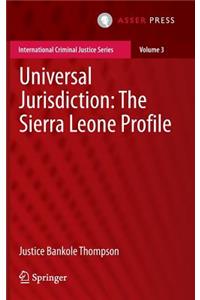 ASSER PRESS

International Criminal Justice Series

Volume 3

Universal Jurisdiction: The Sierra Leone Profile

Justice Bankole Thompson

Springer